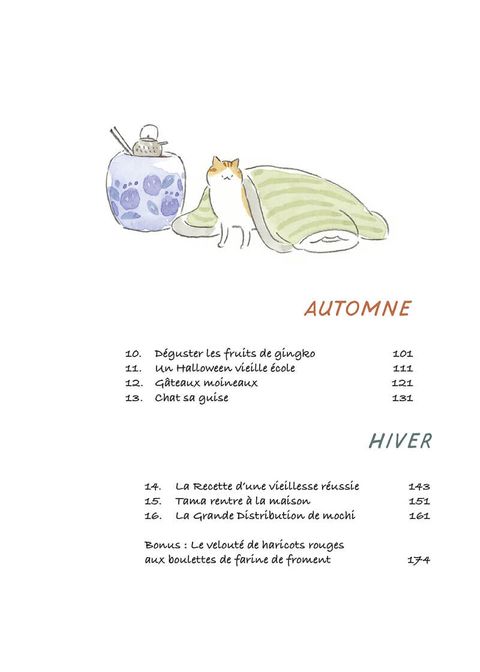 AUTOMNE

10. Déguster les fruits de gingko 101
11. Un Halloween vieille école 111
12. Gâteaux moineaux 121
13. Chat sa guise 131

HIVER

14. La Recette d'une vieillesse réussie 143
15. Tama rentre à la maison 151
16. La Grande Distribution de mochi 161

Bonus : Le velouté de haricots rouges aux boulettes de farine de froment 174